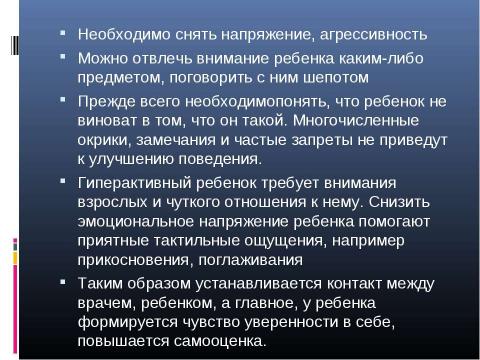 ▪ Необходимо снять напряжение, агрессивность

▪ Можно отвлечь внимание ребенка каким-либо предметом, поговорить с ним шепотом

▪ Прежде всего необходимопонять, что ребенок не виноват в том, что он такой. Многочисленные окрики, замечания и частые запреты не приведут к улучшению поведения.

▪ Гиперактивный ребенок требует внимания взрослых и чуткого отношения к нему. Снизить эмоциональное напряжение ребенка помогают приятные тактильные ощущения, например прикосновения, поглаживания

▪ Таким образом устанавливается контакт между врачем, ребенком, а главное, у ребенка формируется чувство уверенности в себе, повышается самооценка.